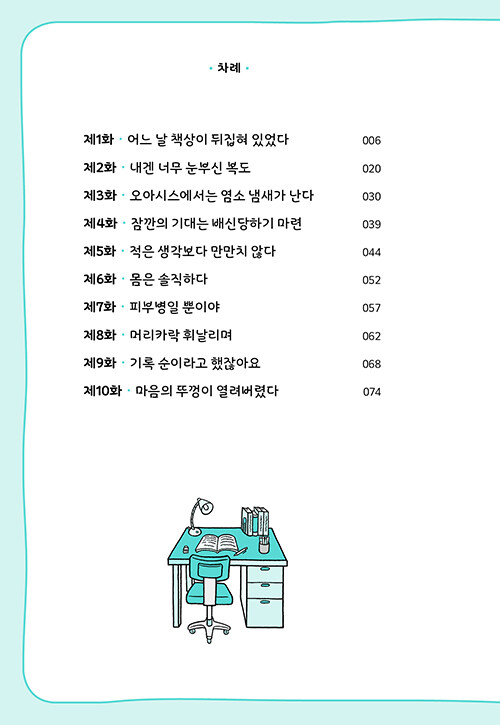 · 차례 ·

제1화 · 어느 날 책상이 뒤집혀 있었다 006
제2화 · 내겐 너무 눈부신 복도 020
제3화 · 오아시스에서는 염소 냄새가 난다 030
제4화 · 잠깐의 기대는 배신당하기 마련 039
제5화 · 적은 생각보다 만만치 않다 044
제6화 · 몸은 솔직하다 052
제7화 · 피부병일 뿐이야 057
제8화 · 머리카락 휘날리며 062
제9화 · 기록 순이라고 했잖아요 068
제10화 · 마음의 뚜껑이 열려버렸다 074